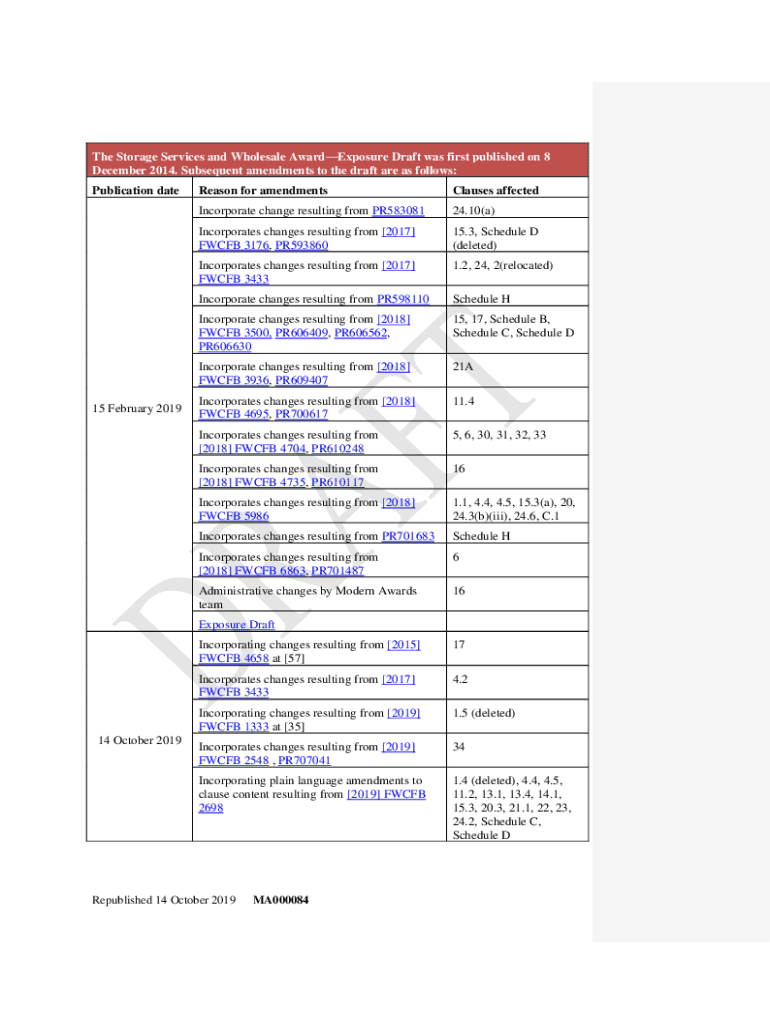 The Storage Services and Wholesale Award—Exposure Draft was first published on 8 December 2014. Subsequent amendments to the draft are as follows:

| Publication date | Reason for amendments | Clauses affected |
|---|---|---|
| 15 February 2019 | Incorporate change resulting from PR583081 | 24.10(a) |
| | Incorporates changes resulting from [2017] FWCFB 3176, PR593860 | 15.3, Schedule D (deleted) |
| | Incorporates changes resulting from [2017] FWCFB 3433 | 1.2, 24, 2(relocated) |
| | Incorporate changes resulting from PR598110 | Schedule H |
| | Incorporate changes resulting from [2018] FWCFB 3500, PR606409, PR606562, PR606630 | 15, 17, Schedule B, Schedule C, Schedule D |
| | Incorporate changes resulting from [2018] FWCFB 3936, PR609407 | 21A |
| | Incorporates changes resulting from [2018] FWCFB 4695, PR700617 | 11.4 |
| | Incorporates changes resulting from [2018] FWCFB 4704, PR610248 | 5, 6, 30, 31, 32, 33 |
| | Incorporates changes resulting from [2018] FWCFB 4735, PR610117 | 16 |
| | Incorporates changes resulting from [2018] FWCFB 5986 | 1.1, 4.4, 4.5, 15.3(a), 20, 24.3(b)(iii), 24.6, C.1 |
| | Incorporates changes resulting from PR701683 | Schedule H |
| | Incorporates changes resulting from [2018] FWCFB 6863, PR701487 | 6 |
| | Administrative changes by Modern Awards team | 16 |
| | Exposure Draft | |
| 14 October 2019 | Incorporating changes resulting from [2015] FWCFB 4658 at [57] | 17 |
| | Incorporates changes resulting from [2017] FWCFB 3433 | 4.2 |
| | Incorporating changes resulting from [2019] FWCFB 1333 at [35] | 1.5 (deleted) |
| | Incorporates changes resulting from [2019] FWCFB 2548 , PR707041 | 34 |
| | Incorporating plain language amendments to clause content resulting from [2019] FWCFB 2698 | 1.4 (deleted), 4.4, 4.5, 11.2, 13.1, 13.4, 14.1, 15.3, 20.3, 21.1, 22, 23, 24.2, Schedule C, Schedule D |

DRAFT

Republished 14 October 2019 MA000084